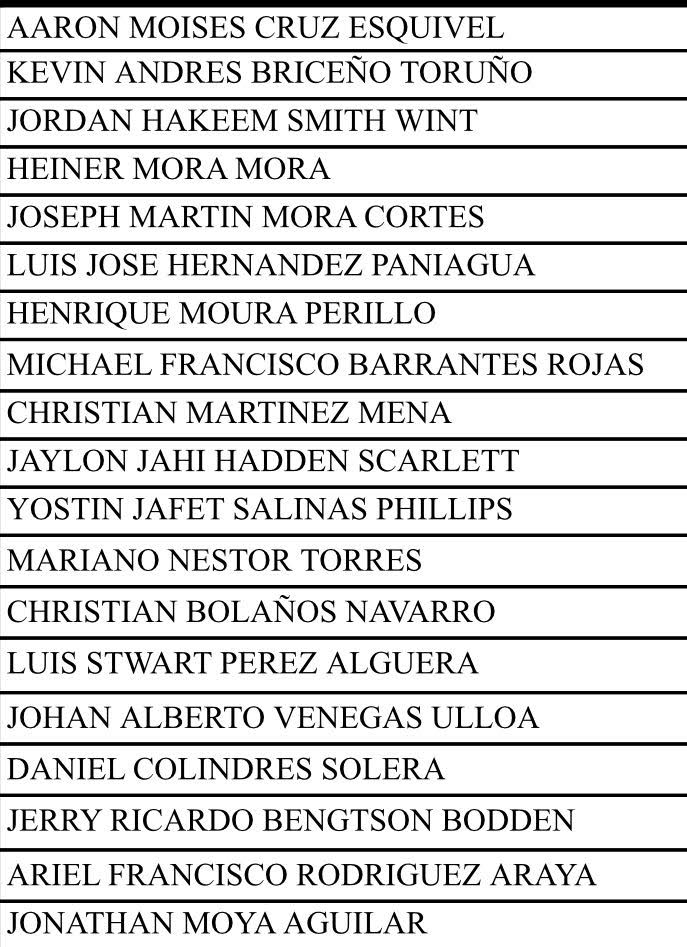 AARON MOISES CRUZ ESQUIVEL

KEVIN ANDRES BRICEÑO TORUÑO

JORDAN HAKEEM SMITH WINT

HEINER MORA MORA

JOSEPH MARTIN MORA CORTES

LUIS JOSE HERNANDEZ PANIAGUA

HENRIQUE MOURA PERILLO

MICHAEL FRANCISCO BARRANTES ROJAS

CHRISTIAN MARTINEZ MENA

JAYLON JAHI HADDEN SCARLETT

YOSTIN JAFET SALINAS PHILLIPS

MARIANO NESTOR TORRES

CHRISTIAN BOLAÑOS NAVARRO

LUIS STWART PEREZ ALGUERA

JOHAN ALBERTO VENEGAS ULLOA

DANIEL COLINDRES SOLERA

JERRY RICARDO BENGTSON BODDEN

ARIEL FRANCISCO RODRIGUEZ ARAYA

JONATHAN MOYA AGUILAR